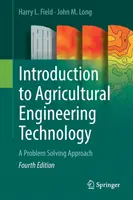 Harry L. Field · John M. Long

Introduction to Agricultural Engineering Technology

A Problem Solving Approach

Fourth Edition

Springer